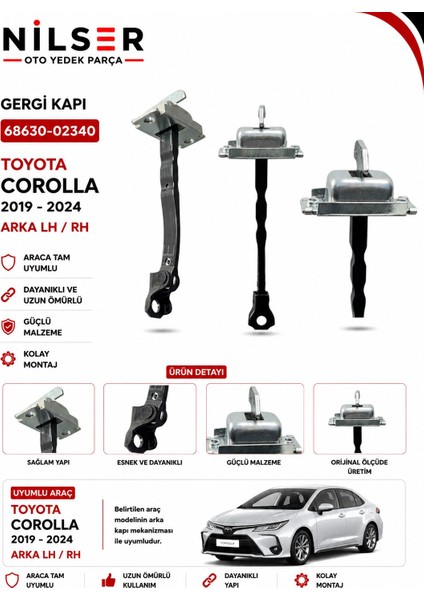 NİLSER
OTO YEDEK PARÇA

GERGİ KAPI
68630-02340

TOYOTA
COROLLA
2019 - 2024
ARKA LH / RH

ARACA TAM UYUMLU

DAYANIKLI VE UZUN ÖMÜRLÜ

GÜÇLÜ MALZEME

KOLAY MONTAJ

ÜRÜN DETAYI

SAĞLAM YAPI

ESNEK VE DAYANIKLI

GÜÇLÜ MALZEME

ORİJİNAL ÖLÇÜDE ÜRETİM

UYUMLU ARAÇ
TOYOTA
COROLLA
2019 - 2024
ARKA LH / RH

Belirtilen araç modelinin arka kapı mekanizması ile uyumludur.

COROLLA

ARACA TAM UYUMLU

UZUN ÖMÜRLÜ KULLANIM

DAYANIKLI YAPI

KOLAY MONTAJ